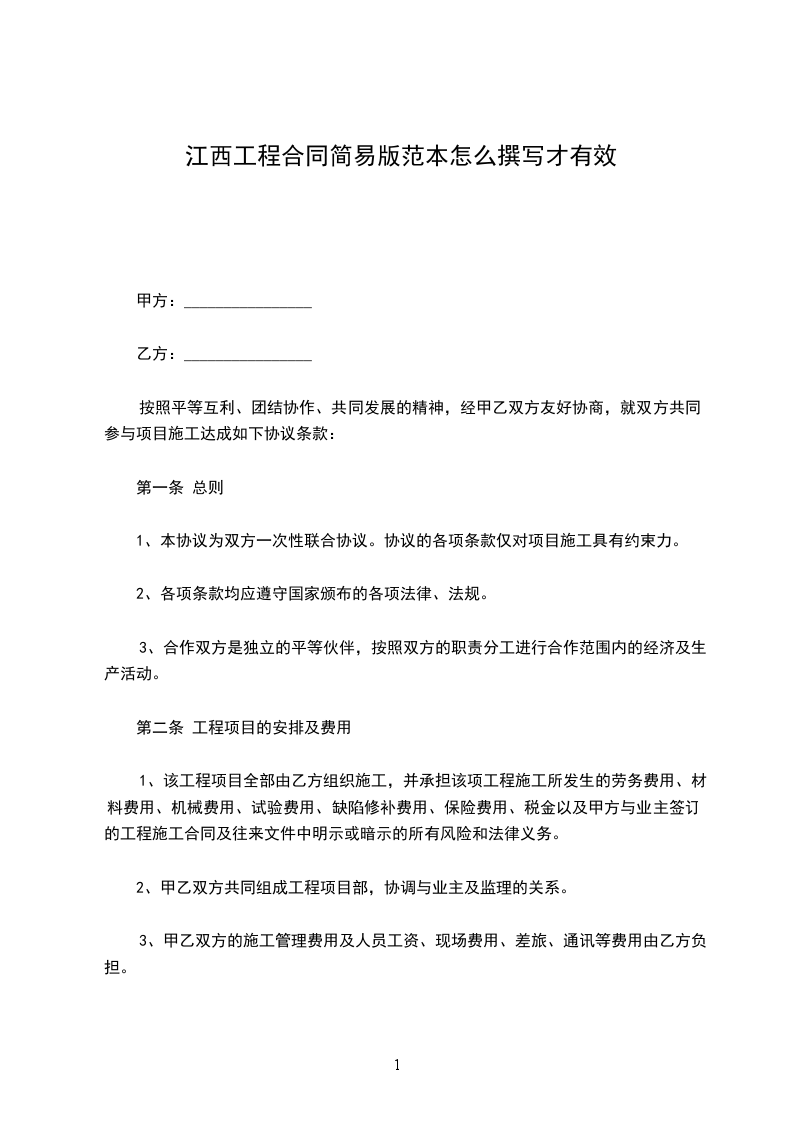 江西工程合同简易版范本怎么撰写才有效

甲方：________________

乙方：________________

按照平等互利、团结协作、共同发展的精神，经甲乙双方友好协商，就双方共同参与项目施工达成如下协议条款：

第一条 总则

1、本协议为双方一次性联合协议。协议的各项条款仅对项目施工具有约束力。

2、各项条款均应遵守国家颁布的各项法律、法规。

3、合作双方是独立的平等伙伴，按照双方的职责分工进行合作范围内的经济及生产活动。

第二条 工程项目的安排及费用

1、该工程项目全部由乙方组织施工，并承担该项工程施工所发生的劳务费用、材料费用、机械费用、试验费用、缺陷修补费用、保险费用、税金以及甲方与业主签订的工程施工合同及往来文件中明示或暗示的所有风险和法律义务。

2、甲乙双方共同组成工程项目部，协调与业主及监理的关系。

3、甲乙双方的施工管理费用及人员工资、现场费用、差旅、通讯等费用由乙方负担。

1